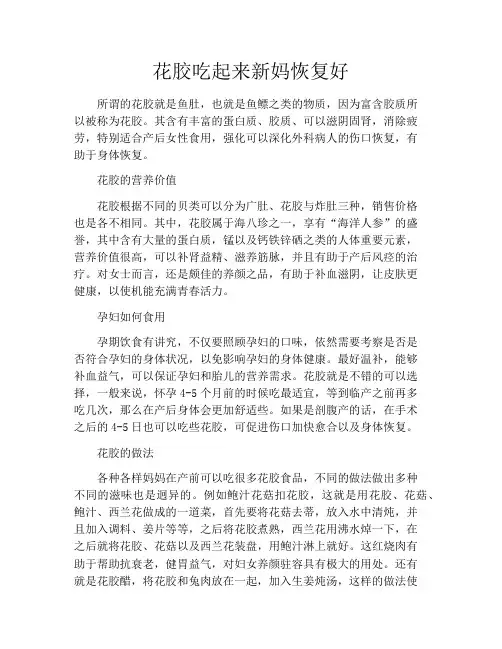 花胶吃起来新妈恢复好

所谓的花胶就是鱼肚，也就是鱼鳔之类的物质，因为富含胶质所以被称为花胶。其含有丰富的蛋白质、胶质、可以滋阴固肾，消除疲劳，特别适合产后女性食用，强化可以深化外科病人的伤口恢复，有助于身体恢复。

花胶的营养价值

花胶根据不同的贝类可以分为广肚、花胶与炸肚三种，销售价格也是各不相同。其中，花胶属于海八珍之一，享有“海洋人参”的盛誉，其中含有大量的蛋白质，锰以及钙铁锌硒之类的人体重要元素，营养价值很高，可以补肾益精、滋养筋脉，并且有助于产后风痉的治疗。对女士而言，还是颇佳的养颜之品，有助于补血滋阴，让皮肤更健康，以使机能充满青春活力。

孕妇如何食用

孕期饮食有讲究，不仅要照顾孕妇的口味，依然需要考察是否是否符合孕妇的身体状况，以免影响孕妇的身体健康。最好温补，能够补血益气，可以保证孕妇和胎儿的营养需求。花胶就是不错的可以选择，一般来说，怀孕 4-5 个月前的时候吃最适宜，等到临产之前再多吃几次，那么在产后身体会更加舒适些。如果是剖腹产的话，在手术之后的 4-5 日也可以吃些花胶，可促进伤口加快愈合以及身体恢复。

花胶的做法

各种各样妈妈在产前可以吃很多花胶食品，不同的做法做出多种不同的滋味也是迥异的。例如鲍汁花菇扣花胶，这就是用花胶、花菇、鲍汁、西兰花做成的一道菜，首先要将花菇去蒂，放入水中清炖，并且加入调料、姜片等等，之后将花胶煮熟，西兰花用沸水焯一下，在之后就将花胶、花菇以及西兰花装盘，用鲍汁淋上就好。这红烧肉有助于帮助抗衰老，健胃益气，对妇女养颜驻容具有极大的用处。还有就是花胶醋，将花胶和兔肉放在一起，加入生姜炖汤，这样的做法使